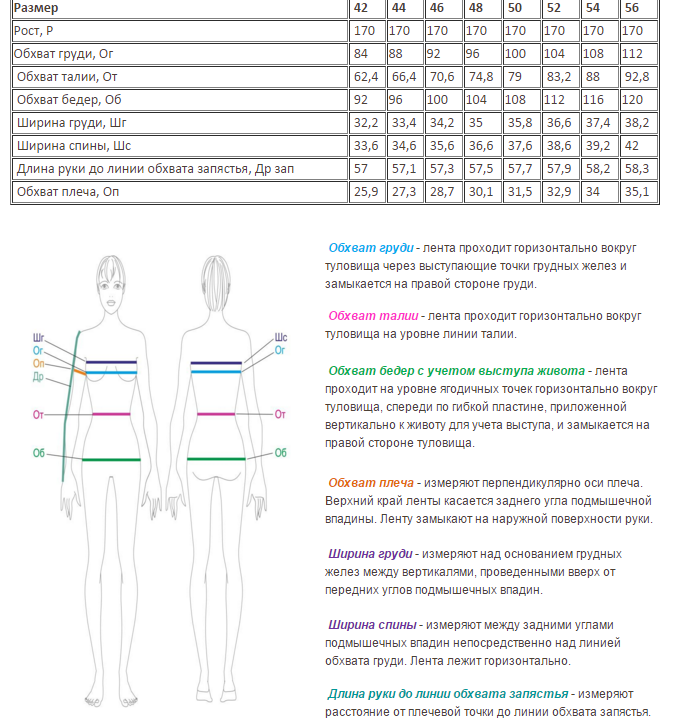 | Размер | 42 | 44 | 46 | 48 | 50 | 52 | 54 | 56 |
|---|---|---|---|---|---|---|---|---|
| Рост, Р | 170 | 170 | 170 | 170 | 170 | 170 | 170 | 170 |
| Обхват груди, Ог | 84 | 88 | 92 | 96 | 100 | 104 | 108 | 112 |
| Обхват талии, От | 62,4 | 66,4 | 70,6 | 74,8 | 79 | 83,2 | 88 | 92,8 |
| Обхват бедер, Об | 92 | 96 | 100 | 104 | 108 | 112 | 116 | 120 |
| Ширина груди, Шг | 32,2 | 33,4 | 34,2 | 35 | 35,8 | 36,6 | 37,4 | 38,2 |
| Ширина спины, Шс | 33,6 | 34,6 | 35,6 | 36,6 | 37,6 | 38,6 | 39,2 | 42 |
| Длина руки до линии обхвата запястья, Др зап | 57 | 57,1 | 57,3 | 57,5 | 57,7 | 57,9 | 58,2 | 58,3 |
| Обхват плеча, Оп | 25,9 | 27,3 | 28,7 | 30,1 | 31,5 | 32,9 | 34 | 35,1 |

Шг
Ог
Оп
Др
От
Об

Шс
Ог
От
Об

Обхват груди - лента проходит горизонтально вокруг туловища через выступающие точки грудных желез и замыкается на правой стороне груди.

Обхват талии - лента проходит горизонтально вокруг туловища на уровне линии талии.

Обхват бедер с учетом выступа живота - лента проходит на уровне ягодичных точек горизонтально вокруг туловища, спереди по гибкой пластине, приложенной вертикально к животу для учета выступа, и замыкается на правой стороне туловища.

Обхват плеча - измеряют перпендикулярно оси плеча. Верхний край ленты касается заднего угла подмышечной впадины. Ленту замыкают на наружной поверхности руки.

Ширина груди - измеряют над основанием грудных желез между вертикалями, проведенными вверх от передних углов подмышечных впадин.

Ширина спины - измеряют между задними углами подмышечных впадин непосредственно над линией обхвата груди. Лента лежит горизонтально.

Длина руки до линии обхвата запястья - измеряют расстояние от плечевой точки до линии обхвата запястья.